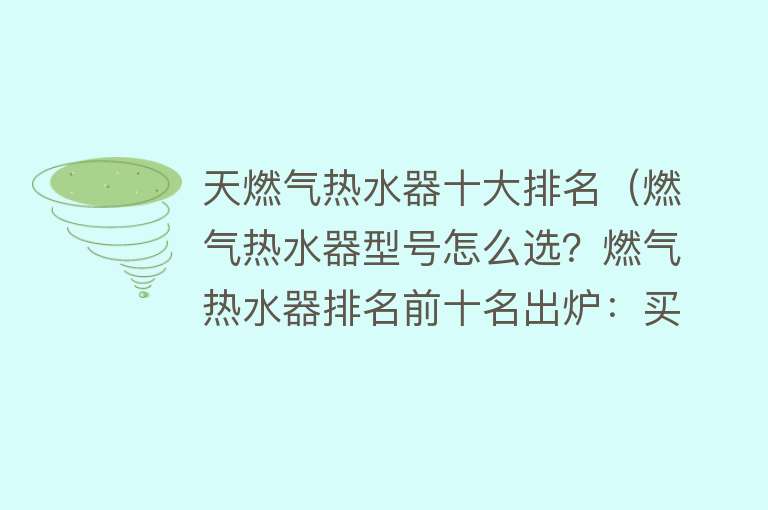 天燃气热水器十大排名（燃气热水器型号怎么选？燃气热水器排名前十名出炉：买